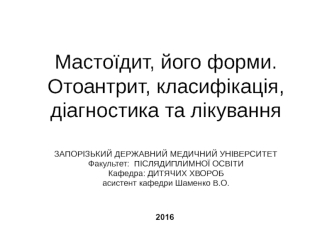 Мастоїдит, його форми. Отоантрит, класифікація, діагностика та лікування

ЗАПОРІЗЬКИЙ ДЕРЖАВНИЙ МЕДИЧНИЙ УНІВЕРСИТЕТ
Факультет: ПІСЛЯДИПЛИМНОЇ ОСВІТИ
Кафедра: ДИТЯЧИХ ХВОРОБ
асистент кафедри Шаменко В.О.

2016